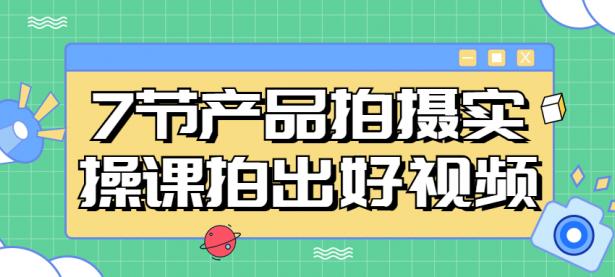 7节产品拍摄实操课拍出好视频